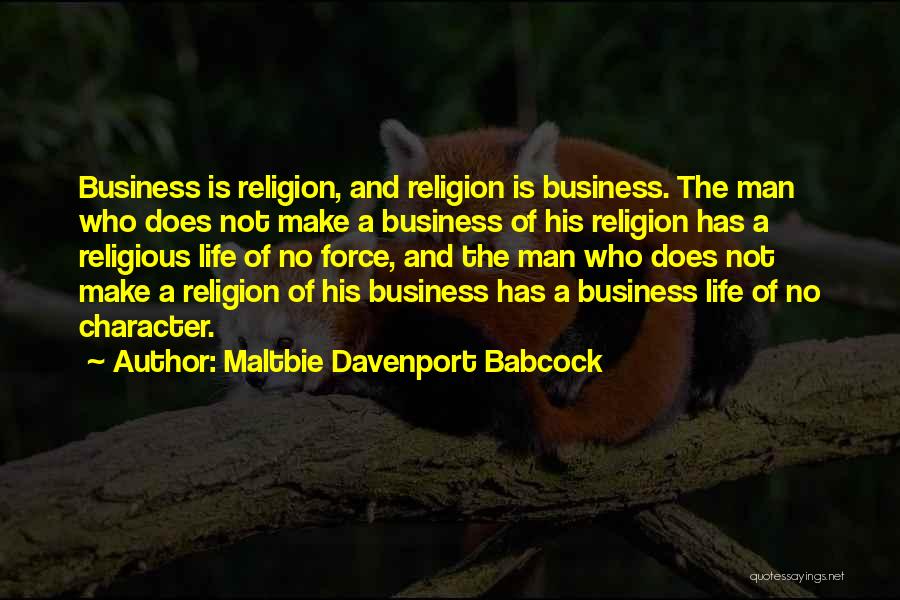 Business is religion, and religion is business. The man who does not make a business of his religion has a religious life of no force, and the man who does not make a religion of his business has a business life of no character.

~ Author: Maltbie Davenport Babcock

quotessayings.net